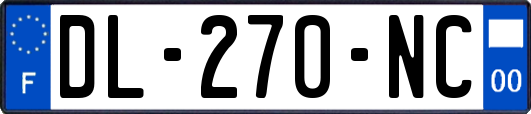 F

DL-270-NC

00